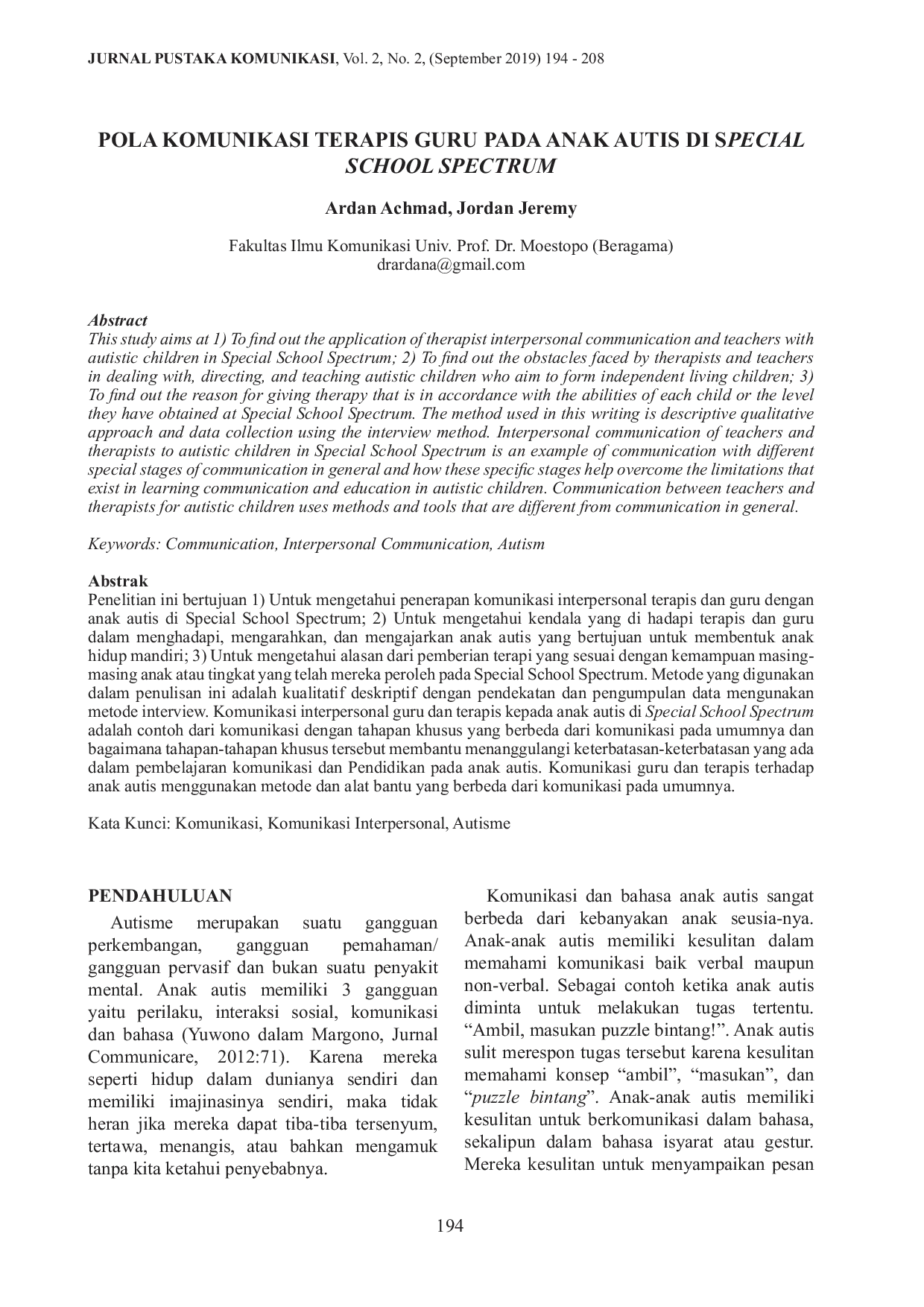 JURNAL PUSTAKA KOMUNIKASI, Vol. 2, No. 2, (September 2019) 194 - 208

POLA KOMUNIKASI TERAPIS GURU PADA ANAK AUTIS DI SPECIAL SCHOOL SPECTRUM

Ardan Achmad, Jordan Jeremy

Fakultas Ilmu Komunikasi Univ. Prof. Dr. Moestopo (Beragama)
drardana@gmail.com

Abstract
This study aims at 1) To find out the application of therapist interpersonal communication and teachers with autistic children in Special School Spectrum; 2) To find out the obstacles faced by therapists and teachers in dealing with, directing, and teaching autistic children who aim to form independent living children; 3) To find out the reason for giving therapy that is in accordance with the abilities of each child or the level they have obtained at Special School Spectrum. The method used in this writing is descriptive qualitative approach and data collection using the interview method. Interpersonal communication of teachers and therapists to autistic children in Special School Spectrum is an example of communication with different special stages of communication in general and how these specific stages help overcome the limitations that exist in learning communication and education in autistic children. Communication between teachers and therapists for autistic children uses methods and tools that are different from communication in general.

Keywords: Communication, Interpersonal Communication, Autism

Abstrak
Penelitian ini bertujuan 1) Untuk mengetahui penerapan komunikasi interpersonal terapis dan guru dengan anak autis di Special School Spectrum; 2) Untuk mengetahui kendala yang di hadapi terapis dan guru dalam menghadapi, mengarahkan, dan mengajarkan anak autis yang bertujuan untuk membentuk anak hidup mandiri; 3) Untuk mengetahui alasan dari pemberian terapi yang sesuai dengan kemampuan masing-masing anak atau tingkat yang telah mereka peroleh pada Special School Spectrum. Metode yang digunakan dalam penulisan ini adalah kualitatif deskriptif dengan pendekatan dan pengumpulan data mengunakan metode interview. Komunikasi interpersonal guru dan terapis kepada anak autis di Special School Spectrum adalah contoh dari komunikasi dengan tahapan khusus yang berbeda dari komunikasi pada umumnya dan bagaimana tahapan-tahapan khusus tersebut membantu menanggulangi keterbatasan-keterbatasan yang ada dalam pembelajaran komunikasi dan Pendidikan pada anak autis. Komunikasi guru dan terapis terhadap anak autis menggunakan metode dan alat bantu yang berbeda dari komunikasi pada umumnya.

Kata Kunci: Komunikasi, Komunikasi Interpersonal, Autisme

PENDAHULUAN
Autisme merupakan suatu gangguan perkembangan, gangguan pemahaman/ gangguan pervasif dan bukan suatu penyakit mental. Anak autis memiliki 3 gangguan yaitu perilaku, interaksi sosial, komunikasi dan bahasa (Yuwono dalam Margono, Jurnal Communicare, 2012:71). Karena mereka seperti hidup dalam dunianya sendiri dan memiliki imajinasinya sendiri, maka tidak heran jika mereka dapat tiba-tiba tersenyum, tertawa, menangis, atau bahkan mengamuk tanpa kita ketahui penyebabnya.

Komunikasi dan bahasa anak autis sangat berbeda dari kebanyakan anak seusia-nya. Anak-anak autis memiliki kesulitan dalam memahami komunikasi baik verbal maupun non-verbal. Sebagai contoh ketika anak autis diminta untuk melakukan tugas tertentu. “Ambil, masukan puzzle bintang!”. Anak autis sulit merespon tugas tersebut karena kesulitan memahami konsep “ambil”, “masukan”, dan “puzzle bintang”. Anak-anak autis memiliki kesulitan untuk berkomunikasi dalam bahasa, sekalipun dalam bahasa isyarat atau gestur. Mereka kesulitan untuk menyampaikan pesan

194